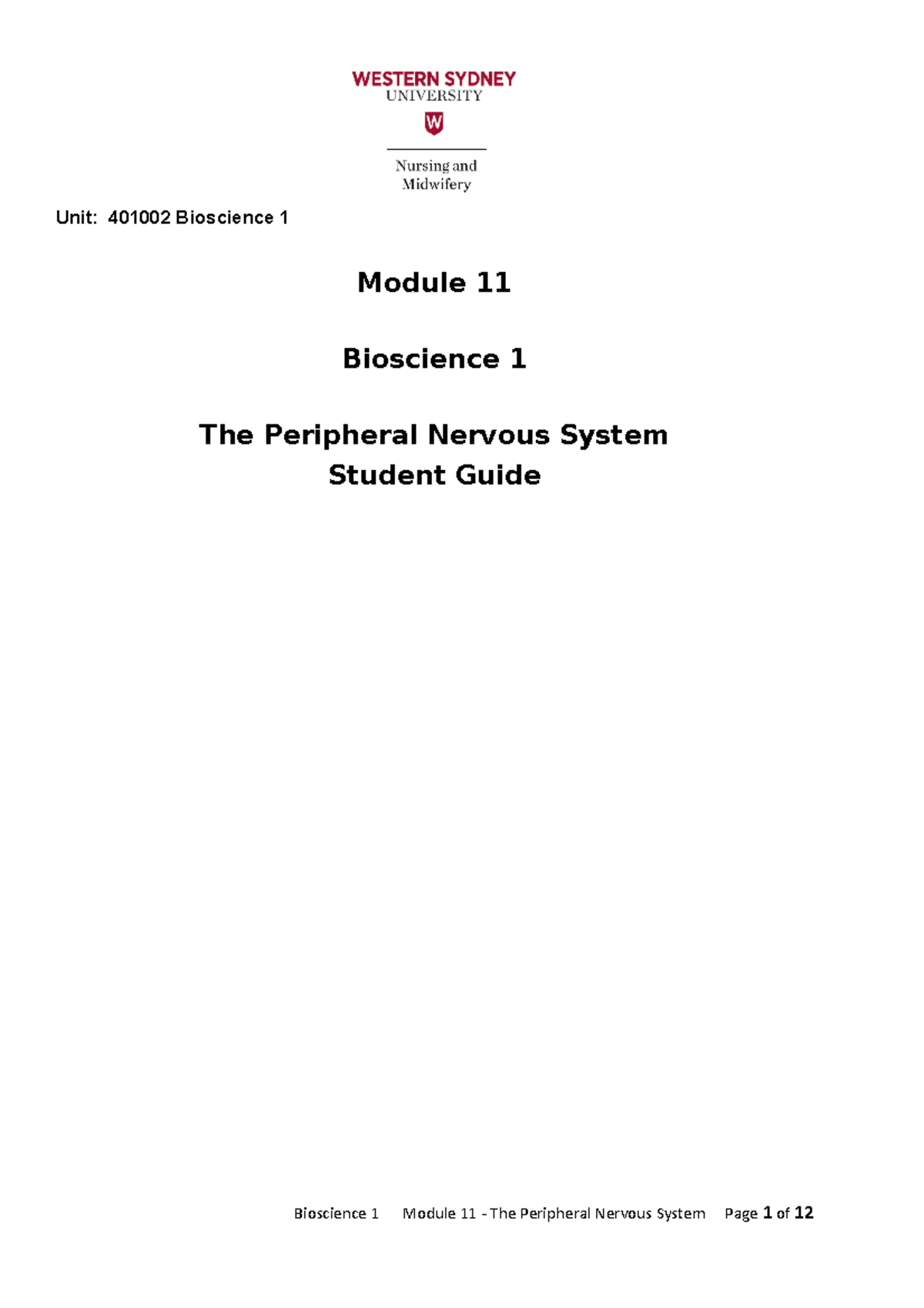 WESTERN SYDNEY
UNIVERSITY

W

Nursing and
Midwifery

Unit: 401002 Bioscience 1

Module 11

Bioscience 1

The Peripheral Nervous System
Student Guide

Bioscience 1 Module 11 - The Peripheral Nervous System Page 1 of 12